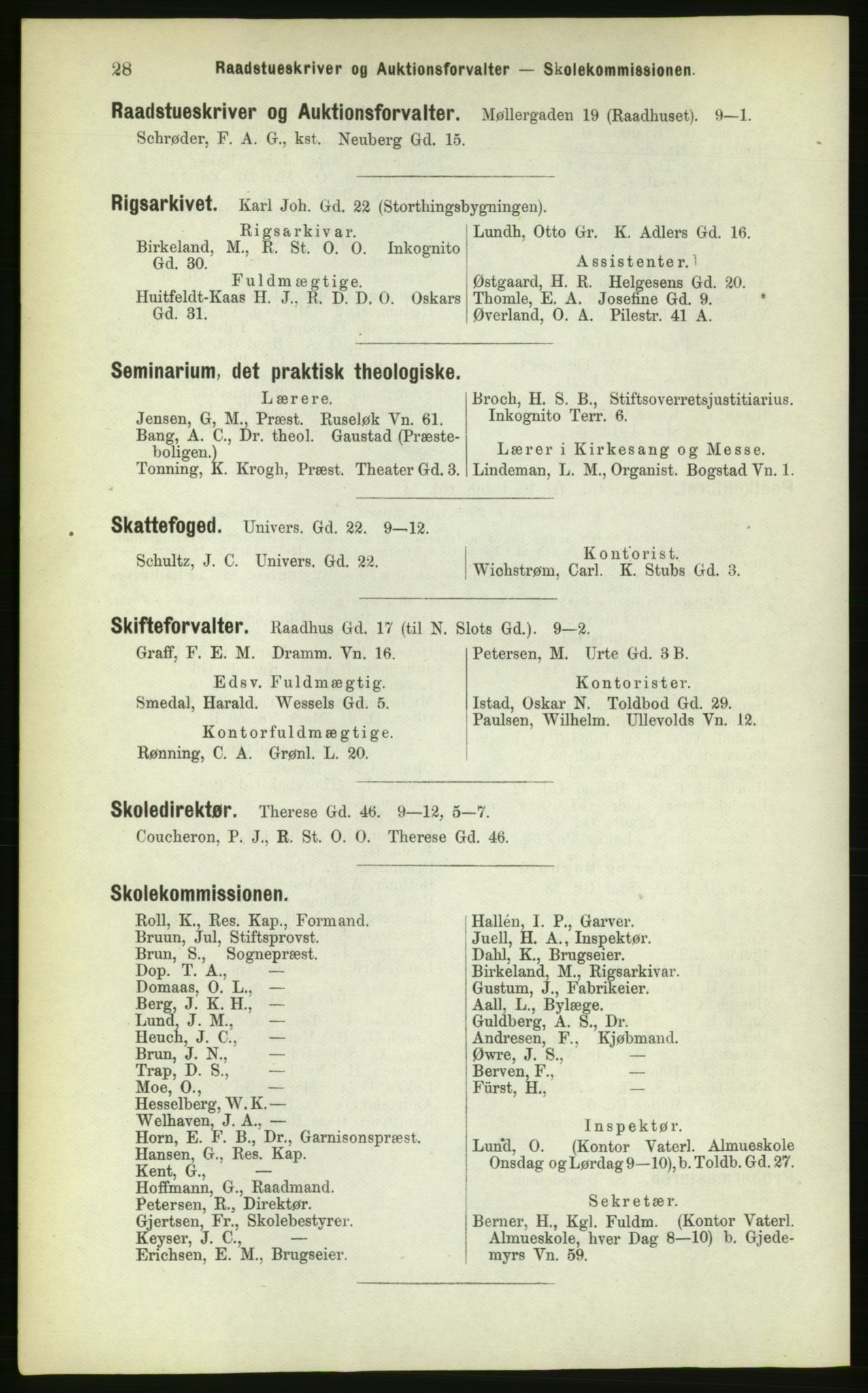 28 Raadstueskriver og Auktionsforvalter — Skolekommissionen.

Raadstueskriver og Auktionsforvalter. Møllergaden 19 (Raadhuset). 9—1.
Schrøder, F. A. G., kst. Neuberg Gd. 15.

Rigsarkivet. Karl Joh. Gd. 22 (Storthingsbygningen).

Rigsarkivar.
Birkeland, M., R. St. O. O. Inkognito Gd. 30.

Fuldmægtige.
Huitfeldt-Kaas H. J., R. D. D. O. Oskars Gd. 31.

Lundh, Otto Gr. K. Adlers Gd. 16.

Assistenter.
Østgaard, H. R. Helgesens Gd. 20.
Thomle, E. A. Josefine Gd. 9.
Øverland, O. A. Pilestr. 41 A.

Seminarium, det praktisk theologiske.

Lærere.
Jensen, G, M., Præst. Ruseløk Vn. 61.
Bang, A. C., Dr. theol. Gaustad (Præsteboligen.)
Tonning, K. Krogh, Præst. Theater Gd. 3.

Broch, H. S. B., Stiftsoverretsjustitiarius. Inkognito Terr. 6.

Lærer i Kirkesang og Messe.
Lindeman, L. M., Organist. Bogstad Vn. 1.

Skattefoged. Univers. Gd. 22. 9—12.

Schultz, J. C. Univers. Gd. 22.

Kontorist.
Wichstrøm, Carl. K. Stubs Gd. 3.

Skifteforvalter. Raadhus Gd. 17 (til N. Slots Gd.). 9—2.

Graff, F. E. M. Dramm. Vn. 16.

Edsv. Fuldmægtig.
Smedal, Harald. Wessels Gd. 5.

Kontorfuldmægtige.
Rønning, C. A. Grønl. L. 20.

Petersen, M. Urte Gd. 3 B.

Kontorister.
Istad, Oskar N. Toldbod Gd. 29.
Paulsen, Wilhelm. Ullevolds Vn. 12.

Skoledirektør. Therese Gd. 46. 9—12, 5—7.
Coucheron, P. J., R. St. O. O. Therese Gd. 46.

Skolekommissionen.

Roll, K., Res. Kap., Formand.
Bruun, Jul, Stiftsprovst.
Brun, S., Sognepræst.
Dop. T. A., —
Domaas, O. L., —
Berg, J. K. H., —
Lund, J. M., —
Heuch, J. C., —
Brun, J. N., —
Trap, D. S., —
Moe, O., —
Hesselberg, W. K. —
Welhaven, J. A., —
Horn, E. F. B., Dr., Garnisonspræst.
Hansen, G., Res. Kap.
Kent, G., —
Hoffmann, G., Raadmand.
Petersen, R., Direktør.
Gjertsen, Fr., Skolebestyrer.
Keyser, J. C., —
Erichsen, E. M., Brugseier.

Hallén, I. P., Garver.
Juell, H. A., Inspektør.
Dahl, K., Brugseier.
Birkeland, M., Rigsarkivar.
Gustum, J., Fabrikeier.
Aall, L., Bylæge.
Guldberg, A. S., Dr.
Andresen, F., Kjøbmand.
Øwre, J. S., —
Berven, F., —
Fürst, H., —

Inspektør.
Lund, O. (Kontor Vaterl. Almueskole Onsdag og Lørdag 9—10), b. Toldb. Gd. 27.

Sekretær.
Berner, H., Kgl. Fuldm. (Kontor Vaterl. Almueskole, hver Dag 8—10) b. Gjedemyrs Vn. 59.